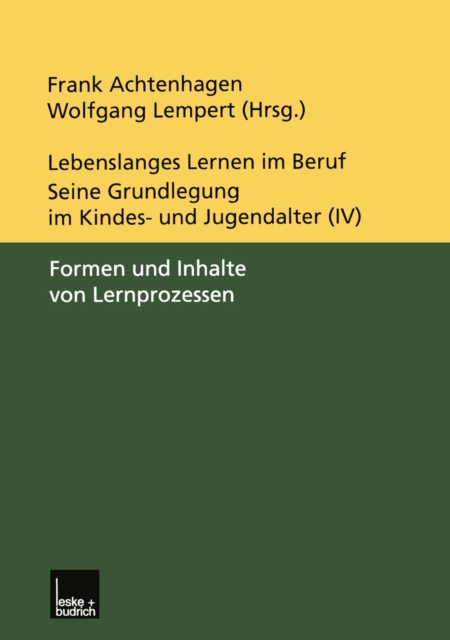 Frank Achtenhagen
Wolfgang Lempert (Hrsg.)

Lebenslanges Lernen im Beruf
Seine Grundlegung im Kindes- und Jugendalter (IV)

Formen und Inhalte von Lernprozessen

leske + budrich